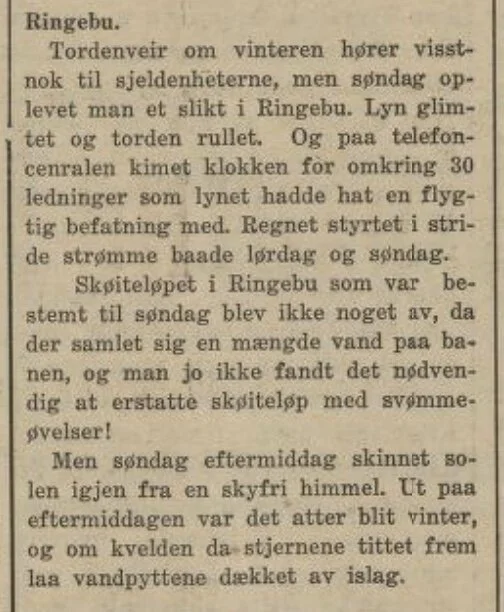 Ringebu.

Tordenveir om vinteren hører visstnok til sjeldenheterne, men søndag oplevet man et slikt i Ringebu. Lyn glimtet og torden rullet. Og paa telefoncenralen kimet klokken for omkring 30 ledninger som lynet hadde hat en flygtig befatning med. Regnet styrtet i stride strømme baade lørdag og søndag.

Skøiteløpet i Ringebu som var bestemt til søndag blev ikke noget av, da der samlet sig en mængde vand paa banen, og man jo ikke fandt det nødvendig at erstatte skøiteløp med svømmeøvelser!

Men søndag eftermiddag skinnet solen igjen fra en skyfri himmel. Ut paa eftermiddagen var det atter blit vinter, og om kvelden da stjernene tittet frem laa vandpyttene dækket av islag.